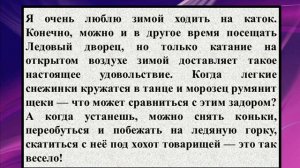 Я очень люблю зимой ходить на каток. Конечно, можно и в другое время посещать Ледовый дворец, но только катание на открытом воздухе зимой доставляет такое настоящее удовольствие. Когда легкие снежинки кружатся в танце и морозец румянит щеки — что может сравниться с этим задором? А когда устанешь, можно снять коньки, переобуться и побежать на ледяную горку, скатиться с неё под хохот товарищей — это так весело!